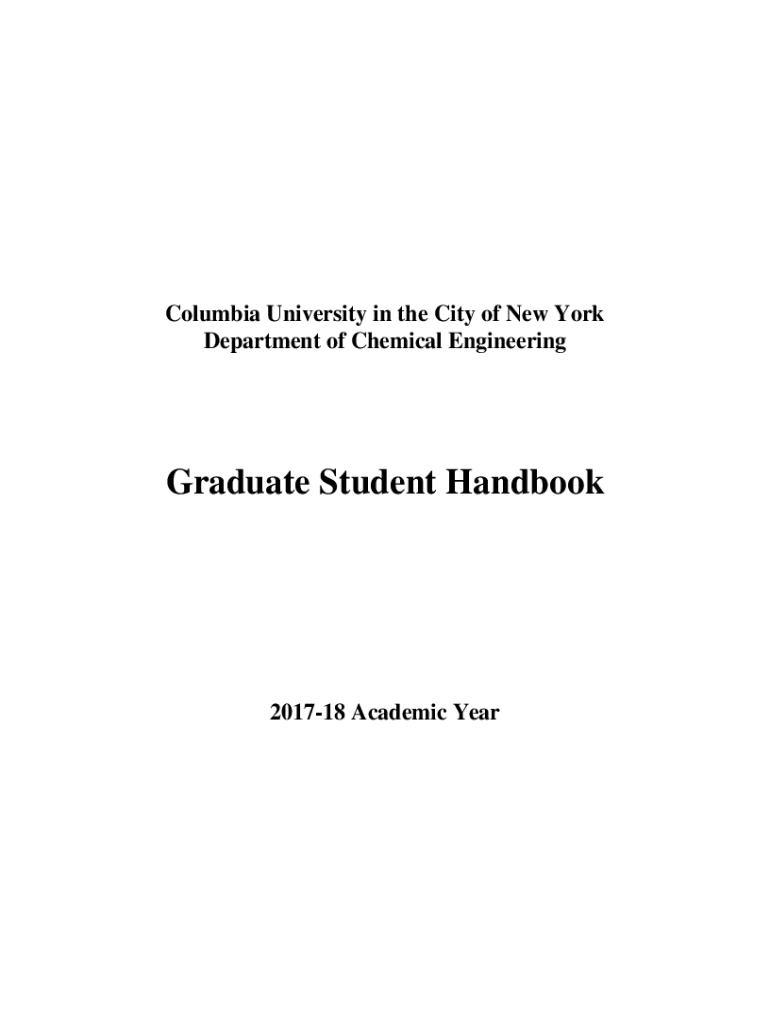 Columbia University in the City of New York
Department of Chemical Engineering

Graduate Student Handbook

2017-18 Academic Year